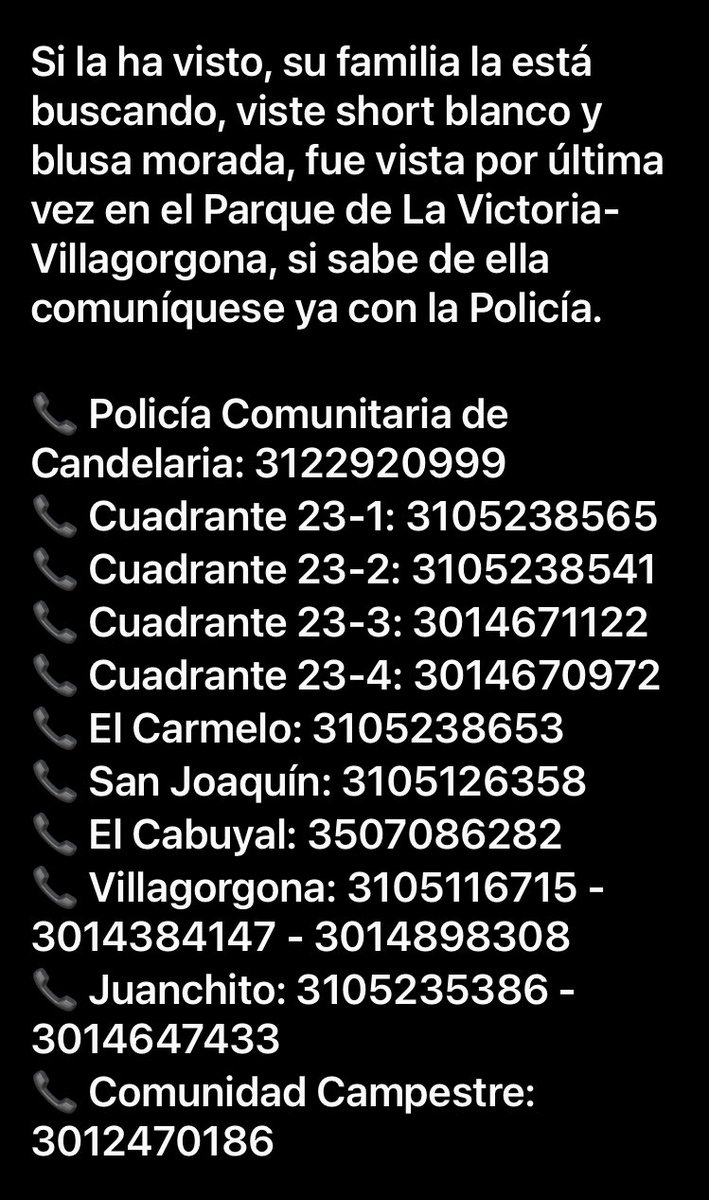 Si la ha visto, su familia la está buscando, viste short blanco y blusa morada, fue vista por última vez en el Parque de La Victoria-Villagorgona, si sabe de ella comuníquese ya con la Policía.

📞 Policía Comunitaria de Candelaria: 3122920999
📞 Cuadrante 23-1: 3105238565
📞 Cuadrante 23-2: 3105238541
📞 Cuadrante 23-3: 3014671122
📞 Cuadrante 23-4: 3014670972
📞 El Carmelo: 3105238653
📞 San Joaquín: 3105126358
📞 El Cabuyal: 3507086282
📞 Villagorgona: 3105116715 - 3014384147 - 3014898308
📞 Juanchito: 3105235386 - 3014647433
📞 Comunidad Campestre: 3012470186